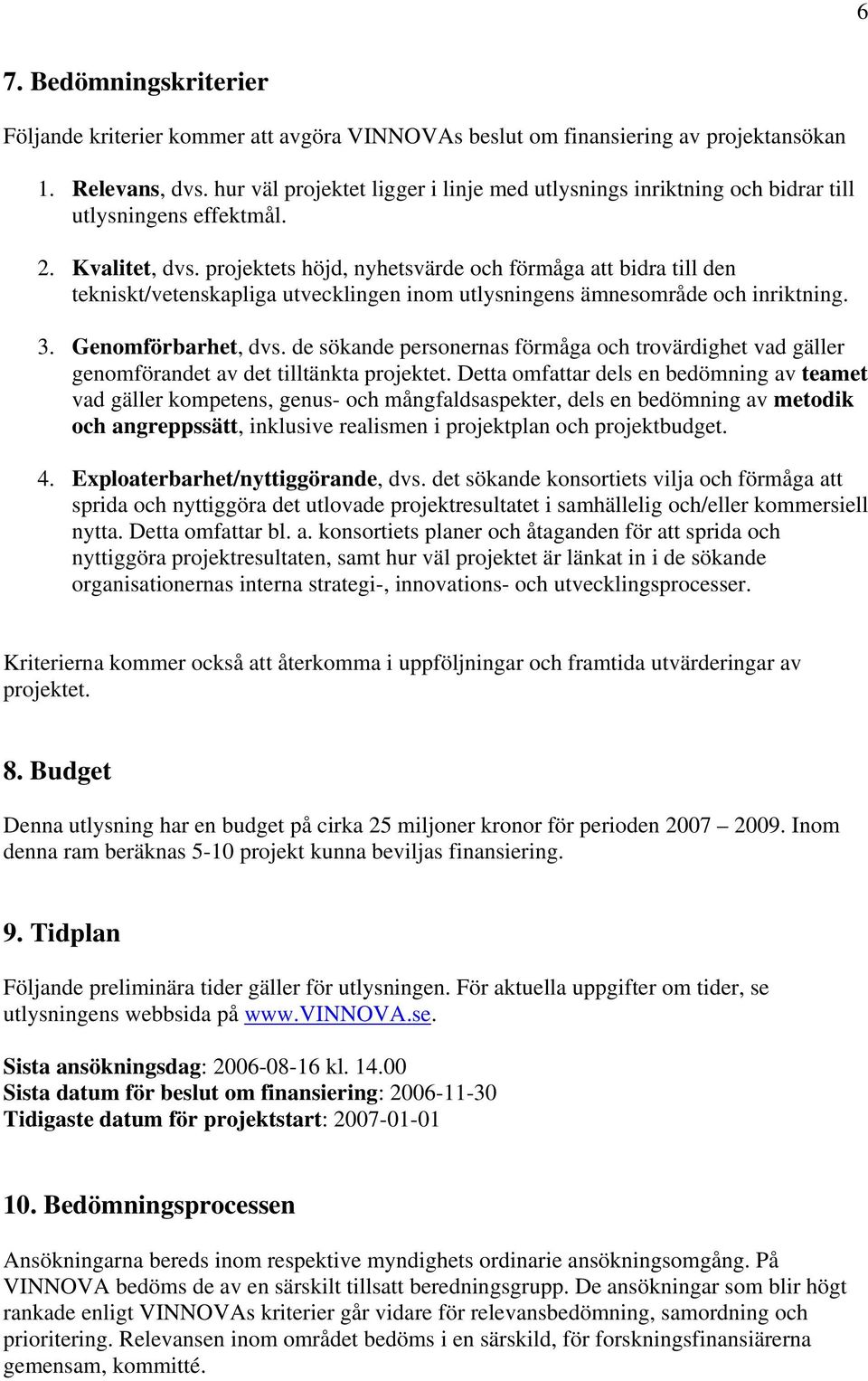 6

7. Bedömningskriterier

Följande kriterier kommer att avgöra VINNOVAs beslut om finansiering av projektansökan

1. Relevans, dvs. hur väl projektet ligger i linje med utlysnings inriktning och bidrar till utlysningens effektmål.

2. Kvalitet, dvs. projektets höjd, nyhetsvärde och förmåga att bidra till den tekniskt/vetenskapliga utvecklingen inom utlysningens ämnesområde och inriktning.

3. Genomförbarhet, dvs. de sökande personernas förmåga och trovärdighet vad gäller genomförandet av det tilltänkta projektet. Detta omfattar dels en bedömning av teamet vad gäller kompetens, genus- och mångfaldsaspekter, dels en bedömning av metodik och angreppssätt, inklusive realismen i projektplan och projektbudget.

4. Exploaterbarhet/nyttiggörande, dvs. det sökande konsortiets vilja och förmåga att sprida och nyttiggöra det utlovade projektresultatet i samhällelig och/eller kommersiell nytta. Detta omfattar bl. a. konsortiets planer och åtaganden för att sprida och nyttiggöra projektresultaten, samt hur väl projektet är länkat in i de sökande organisationernas interna strategi-, innovations- och utvecklingsprocesser.

Kriterierna kommer också att återkomma i uppföljningar och framtida utvärderingar av projektet.

8. Budget

Denna utlysning har en budget på cirka 25 miljoner kronor för perioden 2007 – 2009. Inom denna ram beräknas 5-10 projekt kunna beviljas finansiering.

9. Tidplan

Följande preliminära tider gäller för utlysningen. För aktuella uppgifter om tider, se utlysningens webbsida på www.VINNOVA.se.

Sista ansökningsdag: 2006-08-16 kl. 14.00
Sista datum för beslut om finansiering: 2006-11-30
Tidigaste datum för projektstart: 2007-01-01

10. Bedömningsprocessen

Ansökningarna bereds inom respektive myndighets ordinarie ansökningsomgång. På VINNOVA bedöms de av en särskilt tillsatt beredningsgrupp. De ansökningar som blir högt rankade enligt VINNOVAs kriterier går vidare för relevansbedömning, samordning och prioritering. Relevansen inom området bedöms i en särskild, för forskningsfinansiärerna gemensam, kommitté.